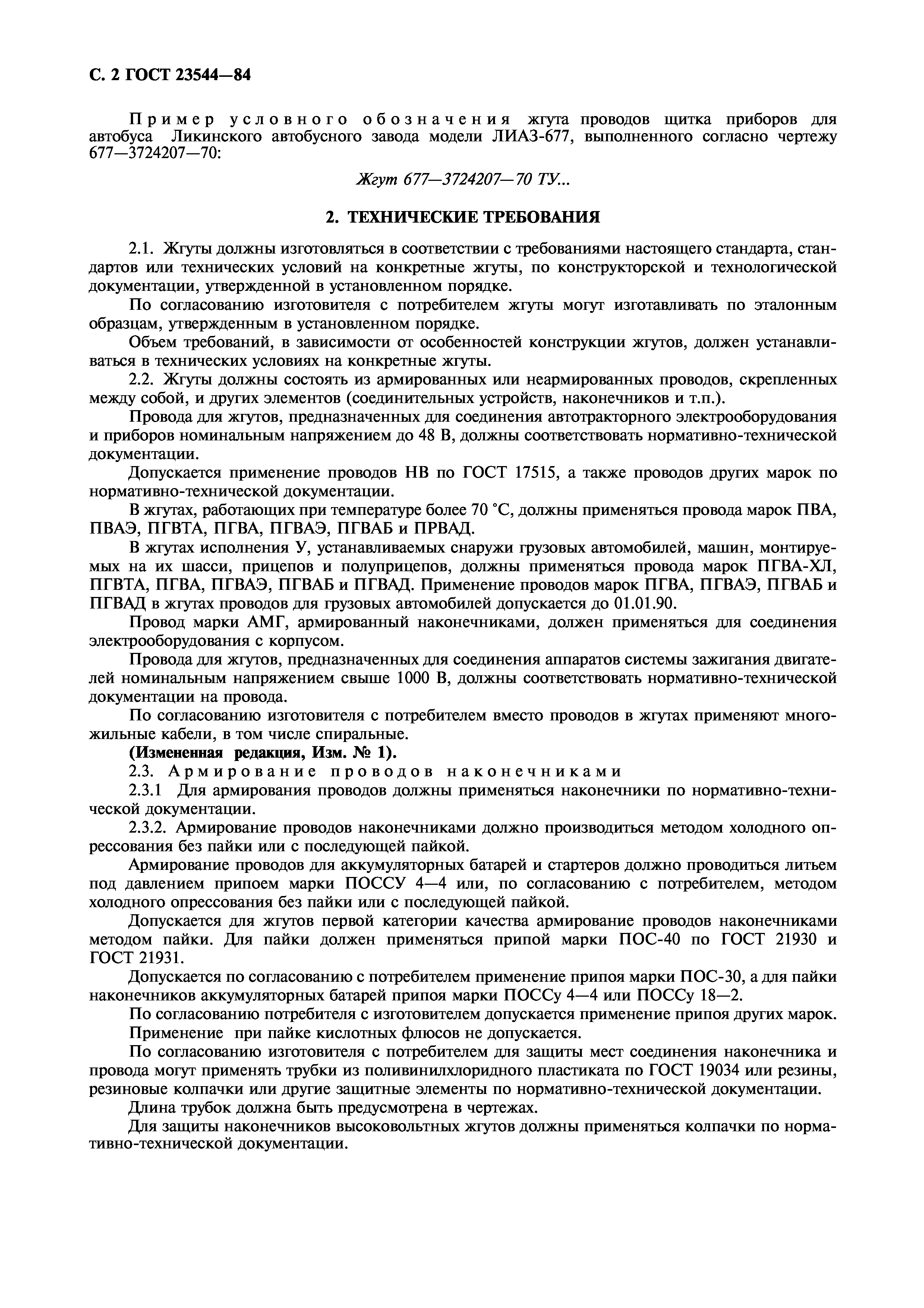 С. 2 ГОСТ 23544—84

Пример условного обозначения жгута проводов щитка приборов для автобуса Ликинского автобусного завода модели ЛИАЗ-677, выполненного согласно чертежу 677—3724207—70:

Жгут 677—3724207—70 ТУ...

2. ТЕХНИЧЕСКИЕ ТРЕБОВАНИЯ

2.1. Жгуты должны изготовляться в соответствии с требованиями настоящего стандарта, стандартов или технических условий на конкретные жгуты, по конструкторской и технологической документации, утвержденной в установленном порядке.

По согласованию изготовителя с потребителем жгуты могут изготавливать по эталонным образцам, утвержденным в установленном порядке.

Объем требований, в зависимости от особенностей конструкции жгутов, должен устанавливаться в технических условиях на конкретные жгуты.

2.2. Жгуты должны состоять из армированных или неармированных проводов, скрепленных между собой, и других элементов (соединительных устройств, наконечников и т.п.).

Провода для жгутов, предназначенных для соединения автотракторного электрооборудования и приборов номинальным напряжением до 48 В, должны соответствовать нормативно-технической документации.

Допускается применение проводов НВ по ГОСТ 17515, а также проводов других марок по нормативно-технической документации.

В жгутах, работающих при температуре более 70 °С, должны применяться провода марок ПВА, ПВАЭ, ПГВТА, ПГВА, ПГВАЭ, ПГВАБ и ПРВАД.

В жгутах исполнения У, устанавливаемых снаружи грузовых автомобилей, машин, монтируемых на их шасси, прицепов и полуприцепов, должны применяться провода марок ПГВА-ХЛ, ПГВТА, ПГВА, ПГВАЭ, ПГВАБ и ПГВАД. Применение проводов марок ПГВА, ПГВАЭ, ПГВАБ и ПГВАД в жгутах проводов для грузовых автомобилей допускается до 01.01.90.

Провод марки АМГ, армированный наконечниками, должен применяться для соединения электрооборудования с корпусом.

Провода для жгутов, предназначенных для соединения аппаратов системы зажигания двигателей номинальным напряжением свыше 1000 В, должны соответствовать нормативно-технической документации на провода.

По согласованию изготовителя с потребителем вместо проводов в жгутах применяют многожильные кабели, в том числе спиральные.

(Измененная редакция, Изм. № 1).

2.3. Армирование проводов наконечниками

2.3.1 Для армирования проводов должны применяться наконечники по нормативно-технической документации.

2.3.2. Армирование проводов наконечниками должно производиться методом холодного опрессования без пайки или с последующей пайкой.

Армирование проводов для аккумуляторных батарей и стартеров должно проводиться литьем под давлением припоем марки ПОССУ 4—4 или, по согласованию с потребителем, методом холодного опрессования без пайки или с последующей пайкой.

Допускается для жгутов первой категории качества армирование проводов наконечниками методом пайки. Для пайки должен применяться припой марки ПОС-40 по ГОСТ 21930 и ГОСТ 21931.

Допускается по согласованию с потребителем применение припоя марки ПОС-30, а для пайки наконечников аккумуляторных батарей припоя марки ПОССу 4—4 или ПОССу 18—2.

По согласованию потребителя с изготовителем допускается применение припоя других марок.

Применение при пайке кислотных флюсов не допускается.

По согласованию изготовителя с потребителем для защиты мест соединения наконечника и провода могут применять трубки из поливинилхлоридного пластиката по ГОСТ 19034 или резины, резиновые колпачки или другие защитные элементы по нормативно-технической документации.

Длина трубок должна быть предусмотрена в чертежах.

Для защиты наконечников высоковольтных жгутов должны применяться колпачки по нормативно-технической документации.